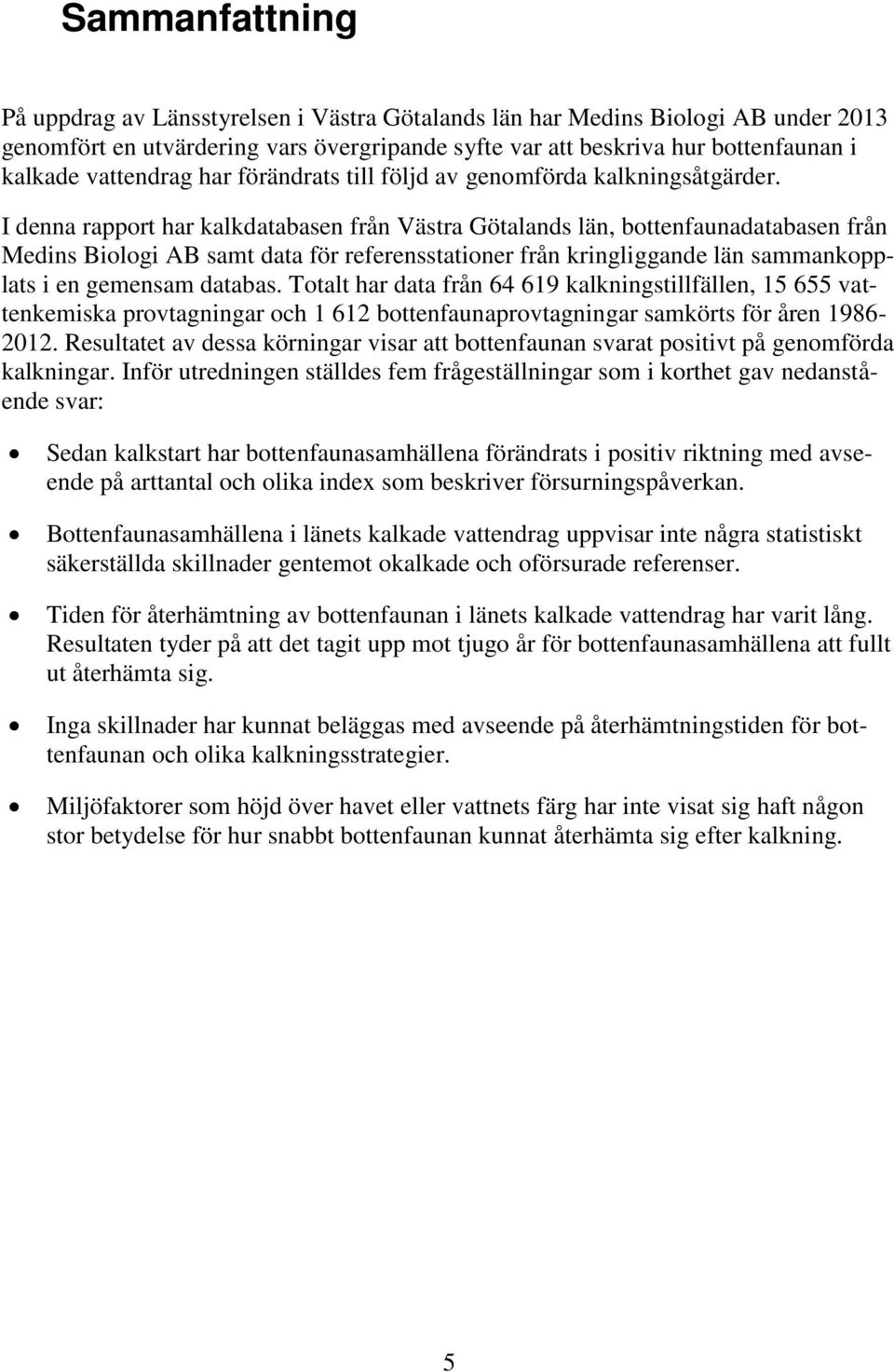 Sammanfattning

På uppdrag av Länsstyrelsen i Västra Götalands län har Medins Biologi AB under 2013 genomfört en utvärdering vars övergripande syfte var att beskriva hur bottenfaunan i kalkade vattendrag har förändrats till följd av genomförda kalkningsåtgärder.

I denna rapport har kalkdatabasen från Västra Götalands län, bottenfaunadatabasen från Medins Biologi AB samt data för referensstationer från kringliggande län sammankopplats i en gemensam databas. Totalt har data från 64 619 kalkningstillfällen, 15 655 vattenkemiska provtagningar och 1 612 bottenfaunaprovtagningar samkörts för åren 1986-2012. Resultatet av dessa körningar visar att bottenfaunan svarat positivt på genomförda kalkningar. Inför utredningen ställdes fem frågeställningar som i korthet gav nedanstående svar:

• Sedan kalkstart har bottenfaunasamhällena förändrats i positiv riktning med avseende på arttantal och olika index som beskriver försurningspåverkan.

• Bottenfaunasamhällena i länets kalkade vattendrag uppvisar inte några statistiskt säkerställda skillnader gentemot okalkade och oförsurade referenser.

• Tiden för återhämtning av bottenfaunan i länets kalkade vattendrag har varit lång. Resultaten tyder på att det tagit upp mot tjugo år för bottenfaunasamhällena att fullt ut återhämta sig.

• Inga skillnader har kunnat beläggas med avseende på återhämtningstiden för bottenfaunan och olika kalkningsstrategier.

• Miljöfaktorer som höjd över havet eller vattnets färg har inte visat sig haft någon stor betydelse för hur snabbt bottenfaunan kunnat återhämta sig efter kalkning.

5